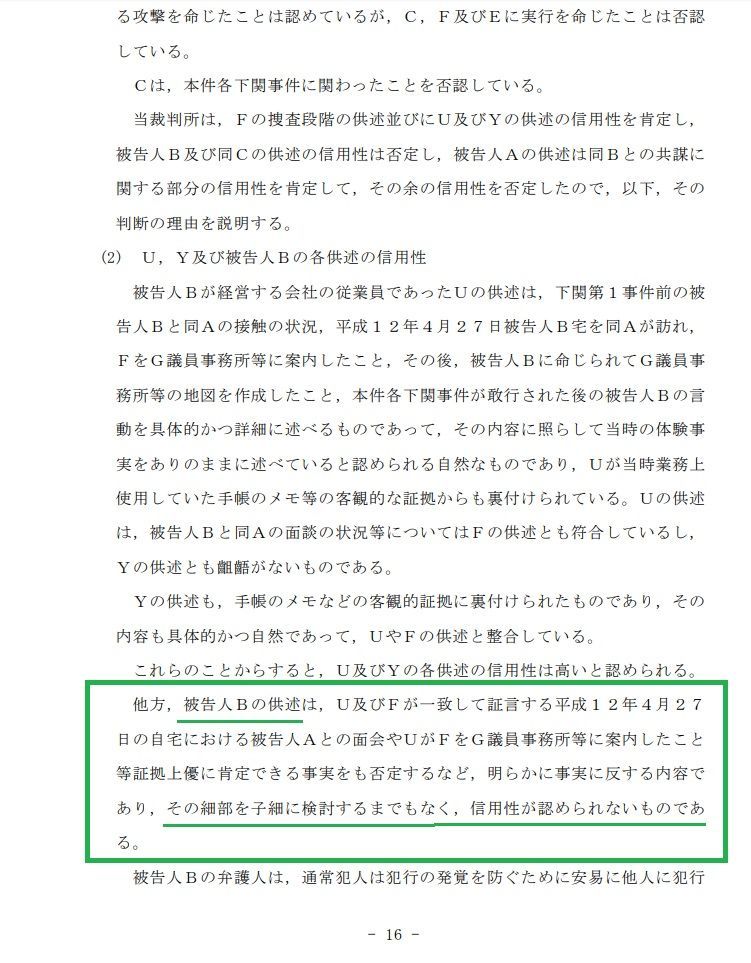 る攻撃を命じたことは認めているが，C，F及びEに実行を命じたことは否認している。

Cは，本件各下関事件に関わったことを否認している。

当裁判所は，Fの捜査段階の供述並びにU及びYの供述の信用性を肯定し，被告人B及び同Cの供述の信用性は否定し，被告人Aの供述は同Bとの共謀に関する部分の信用性を肯定して，その余の信用性を否定したので，以下，その判断の理由を説明する。

(2)　U，Y及び被告人Bの各供述の信用性

被告人Bが経営する会社の従業員であったUの供述は，下関第１事件前の被告人Bと同Aの接触の状況，平成１２年４月２７日被告人B宅を同Aが訪れ，FをG議員事務所等に案内したこと，その後，被告人Bに命じられてG議員事務所等の地図を作成したこと，本件各下関事件が敢行された後の被告人Bの言動を具体的かつ詳細に述べるものであって，その内容に照らして当時の体験事実をありのままに述べていると認められる自然なものであり，Uが当時業務上使用していた手帳のメモ等の客観的な証拠からも裏付けられている。Uの供述は，被告人Bと同Aの面談の状況等についてはFの供述とも符合しているし，Yの供述とも齟齬がないものである。

Yの供述も，手帳のメモなどの客観的証拠に裏付けられたものであり，その内容も具体的かつ自然であって，UやFの供述と整合している。

これらのことからすると，U及びYの各供述の信用性は高いと認められる。

他方，被告人Bの供述は，U及びFが一致して証言する平成１２年４月２７日の自宅における被告人Aとの面会やUがFをG議員事務所等に案内したこと等証拠上優に肯定できる事実をも否定するなど，明らかに事実に反する内容であり，その細部を子細に検討するまでもなく，信用性が認められないものである。

被告人Bの弁護人は，通常犯人は犯行の発覚を防ぐために安易に他人に犯行

－ 16 －